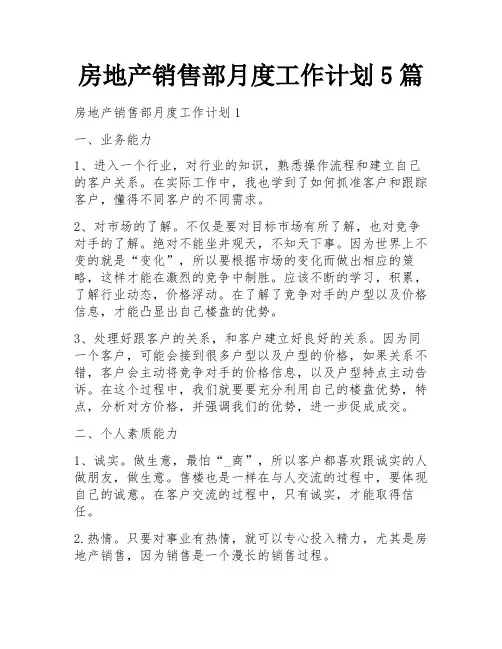 房地产销售部月度工作计划 5 篇

房地产销售部月度工作计划 1

一、业务能力

1、进入一个行业，对行业的知识，熟悉操作流程和建立自己的客户关系。在实际工作中，我也学到了如何抓准客户和跟踪客户，懂得不同客户的不同需求。

2、对市场的了解。不仅是要对目标市场有所了解，也对竞争对手的了解。绝对不能坐井观天，不知天下事。因为世界上不变的就是“变化”，所以要根据市场的变化而做出相应的策略，这样才能在激烈的竞争中制胜。应该不断的学习，积累，了解行业动态，价格浮动。在了解了竞争对手的户型以及价格信息，才能凸显出自己楼盘的优势。

3、处理好跟客户的关系，和客户建立好良好的关系。因为同一个客户，可能会接到很多户型以及户型的价格，如果关系不错，客户会主动将竞争对手的价格信息，以及户型特点主动告诉。在这个过程中，我们就要要充分利用自己的楼盘优势，特点，分析对方价格，并强调我们的优势，进一步促成成交。

二、个人素质能力

1、诚实。做生意，最怕“_商”，所以客户都喜欢跟诚实的人做朋友，做生意。售楼也是一样在与人交流的过程中，要体现自己的诚意。在客户交流的过程中，只有诚实，才能取得信任。

2.热情。只要对事业有热情，就可以专心投入精力，尤其是房地产销售，因为销售是一个漫长的销售过程。